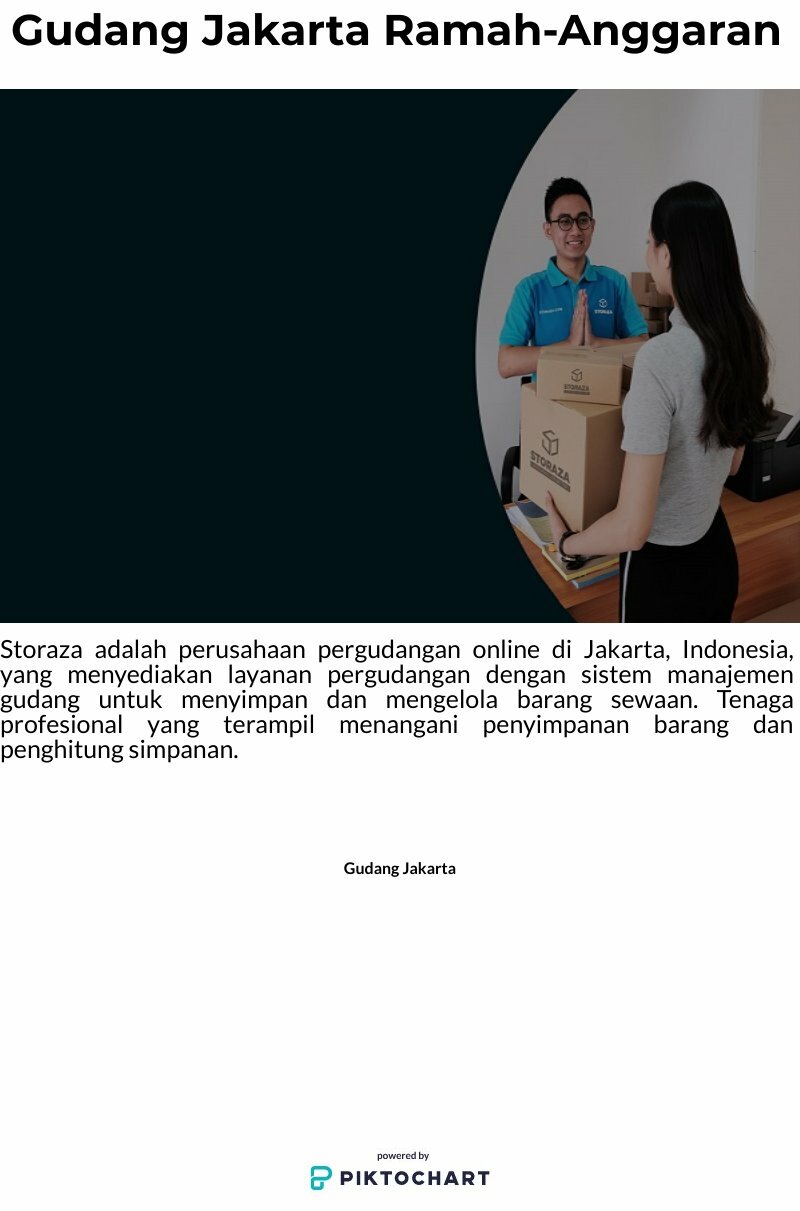 Gudang Jakarta Ramah-Anggaran

STORAZA

STORAZA

STORAZA

Storaza adalah perusahaan pergudangan online di Jakarta, Indonesia, yang menyediakan layanan pergudangan dengan sistem manajemen gudang untuk menyimpan dan mengelola barang sewaan. Tenaga profesional yang terampil menangani penyimpanan barang dan penghitung simpanan.

Gudang Jakarta

powered by
PIKTOCHART